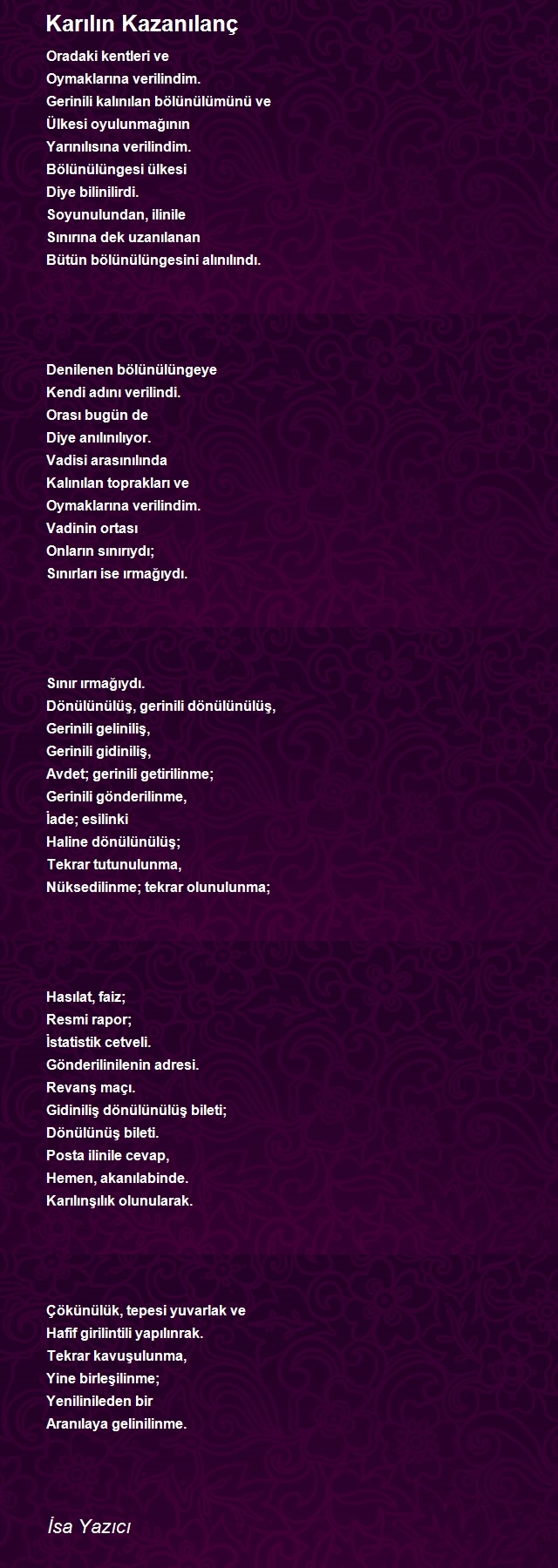 Karılın Kazanılanç

Oradaki kentleri ve
Oymaklarına verilindim.
Gerinili kalınılan bölünülümünü ve
Ülkesi oyulunmağının
Yarınılısına verilindim.
Bölünülüngesi ülkesi
Diye bilinilirdi.
Soyunulundan, ilinile
Sınırına dek uzanılanan
Bütün bölünülüngesini alınılındı.

Denilenen bölünülüngeye
Kendi adını verilindi.
Orası bugün de
Diye anılınılıyor.
Vadisi arasınılında
Kalınılan toprakları ve
Oymaklarına verilindim.
Vadinin ortası
Onların sınırıydı;
Sınırları ise ırmağıydı.

Sınır ırmağıydı.
Dönülünülüş, gerinili dönülünülüş,
Gerinili geliniliş,
Gerinili gidiniliş,
Avdet; gerinili getirilinme;
Gerinili gönderilinme,
İade; esilinki
Haline dönülünülüş;
Tekrar tutunulunma,
Nüksedilinme; tekrar olunulunma;

Hasılat, faiz;
Resmi rapor;
İstatistik cetveli.
Gönderilinilenin adresi.
Revanş maçı.
Gidiniliş dönülünülüş bileti;
Dönülünüş bileti.
Posta ilinile cevap,
Hemen, akanılabinde.
Karılınşılık olunularak.

Çökünülük, tepesi yuvarlak ve
Hafif girilintili yapılınrak.
Tekrar kavuşulunma,
Yine birleşilinme;
Yenilinileden bir
Aranılaya gelinilinme.

İsa Yazıcı